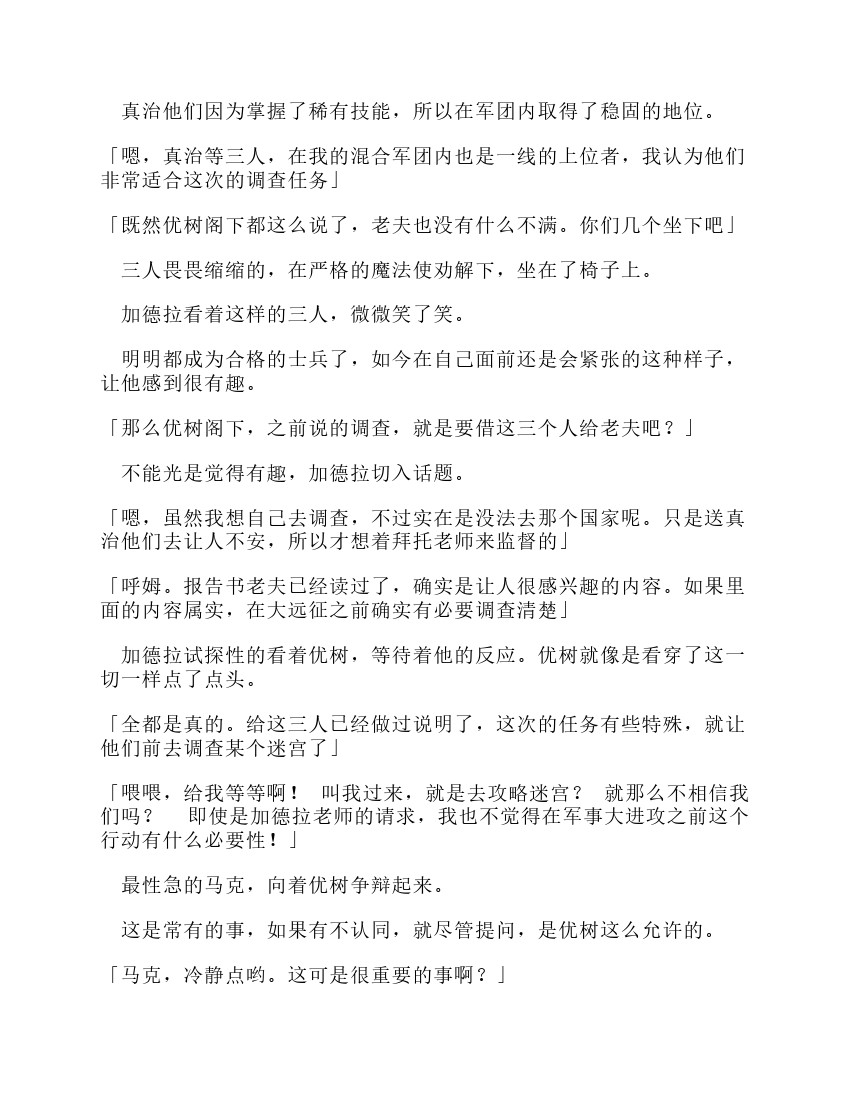 真治他们因为掌握了稀有技能，所以在军团内取得了稳固的地位。

「嗯，真治等三人，在我的混合军团内也是一线的上位者，我认为他们非常适合这次的调查任务」

「既然优树阁下都这么说了，老夫也没有什么不满。你们几个坐下吧」

三人畏畏缩缩的，在严格的魔法使劝解下，坐在了椅子上。

加德拉看着这样的三人，微微笑了笑。

明明都成为合格的士兵了，如今在自己面前还是会紧张的这种样子，让他感到很有趣。

「那么优树阁下，之前说的调查，就是要借这三个人给老夫吧？」

不能光是觉得有趣，加德拉切入话题。

「嗯，虽然我想自己去调查，不过实在是没法去那个国家呢。只是送真治他们去让人不安，所以才想着拜托老师来监督的」

「呼姆。报告书老夫已经读过了，确实是让人很感兴趣的内容。如果里面的内容属实，在大远征之前确实有必要调查清楚」

加德拉试探性的看着优树，等待着他的反应。优树就像是看穿了这一切一样点了点头。

「全都是真的。给这三人已经做过说明了，这次的任务有些特殊，就让他们前去调查某个迷宫了」

「喂喂，给我等等啊！　叫我过来，就是去攻略迷宫？　就那么不相信我们吗？　即使是加德拉老师的请求，我也不觉得在军事大进攻之前这个行动有什么必要性！」

最性急的马克，向着优树争辩起来。

这是常有的事，如果有不认同，就尽管提问，是优树这么允许的。

「马克，冷静点哟。这可是很重要的事啊？」